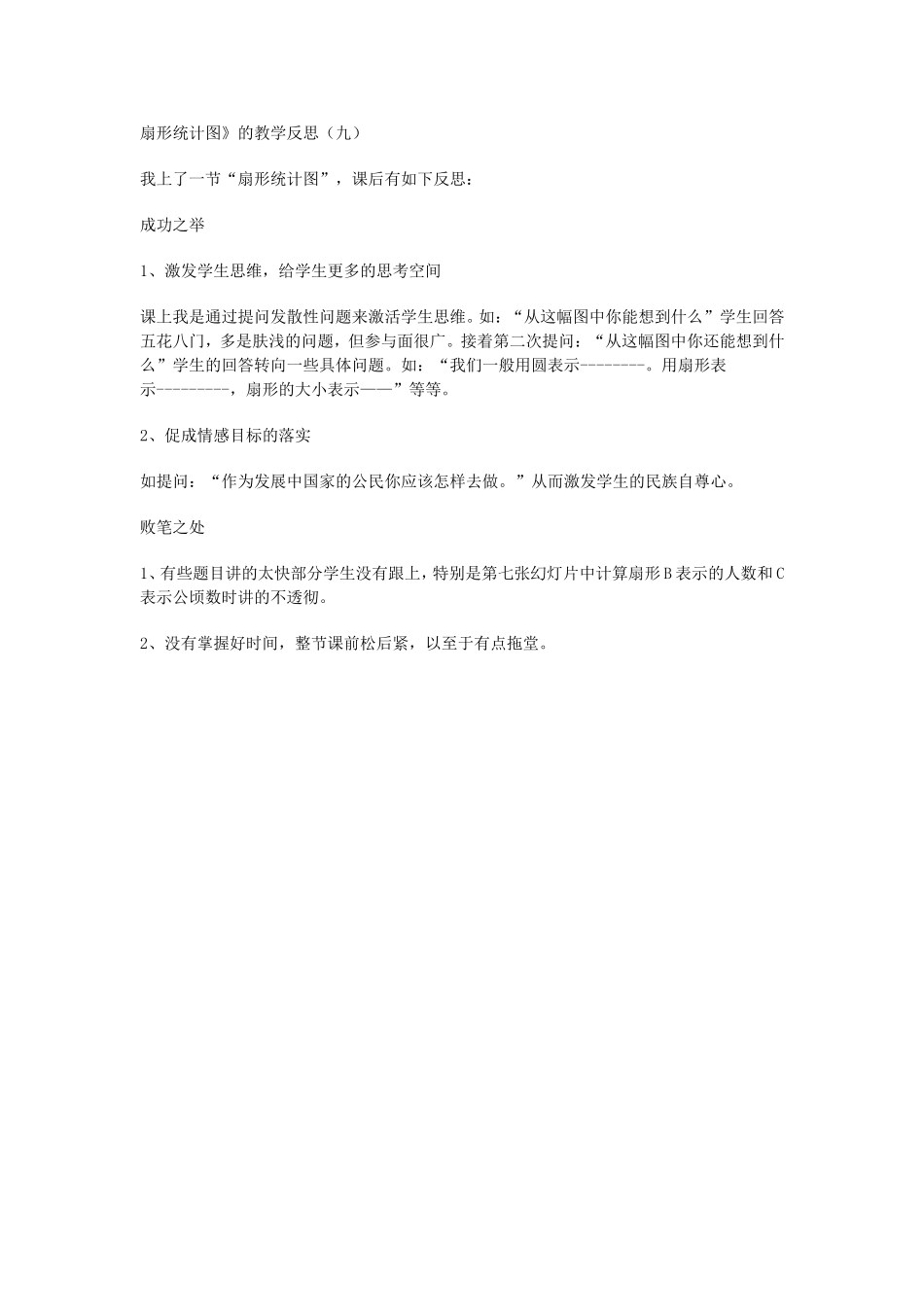 扇形统计图》的教学反思（九）

我上了一节“扇形统计图”，课后有如下反思：

成功之举

1、激发学生思维，给学生更多的思考空间

课上我是通过提问发散性问题来激活学生思维。如：“从这幅图中你能想到什么”学生回答五花八门，多是肤浅的问题，但参与面很广。接着第二次提问：“从这幅图中你还能想到什么”学生的回答转向一些具体问题。如：“我们一般用圆表示--------。用扇形表示---------，扇形的大小表示——”等等。

2、促成情感目标的落实

如提问：“作为发展中国家的公民你应该怎样去做。”从而激发学生的民族自尊心。

败笔之处

1、有些题目讲的太快部分学生没有跟上，特别是第七张幻灯片中计算扇形B表示的人数和C表示公顷数时讲的不透彻。

2、没有掌握好时间，整节课前松后紧，以至于有点拖堂。